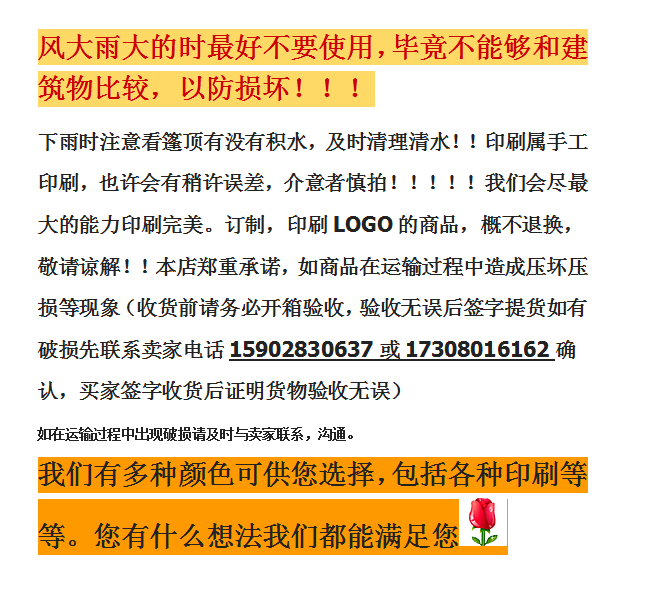 风大雨大的时最好不要使用，毕竟不能够和建筑物比较，以防损坏！！！

下雨时注意看篷顶有没有积水，及时清理清水！！印刷属手工印刷，也许会有稍许误差，介意者慎拍！！！！！我们会尽最大的能力印刷完美。订制，印刷 LOGO 的商品，概不退换，敬请谅解！！本店郑重承诺，如商品在运输过程中造成压坏压损等现象（收货前请务必开箱验收，验收无误后签字提货如有破损先联系卖家电话 15902830637 或 17308016162 确认，买家签字收货后证明货物验收无误）

如在运输过程中出现破损请及时与卖家联系，沟通。

我们有多种颜色可供您选择，包括各种印刷等等。您有什么想法我们都能满足您